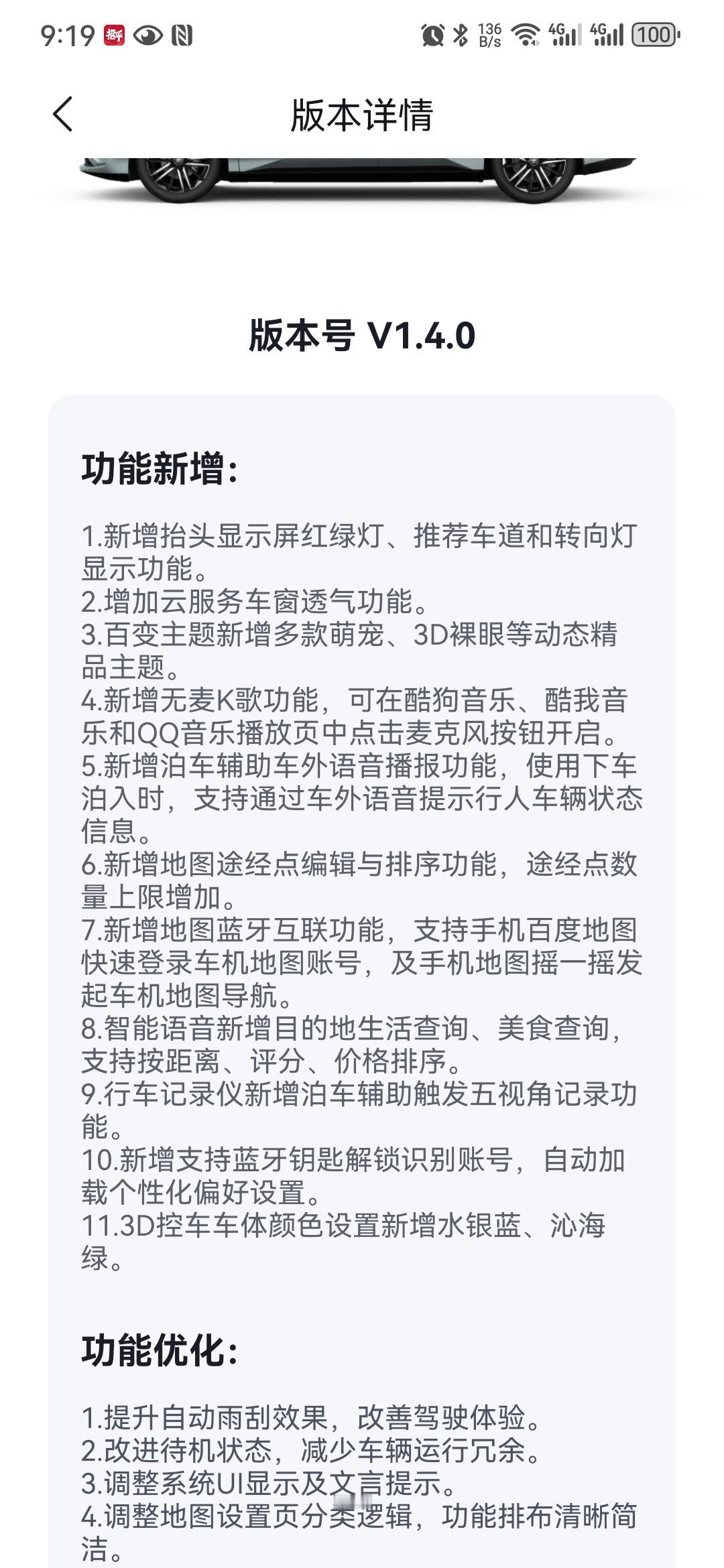 9:19 136 B/s 4G 4G 100

版本详情

版本号 V1.4.0

功能新增:

1.新增抬头显示屏红绿灯、推荐车道和转向灯显示功能。
2.增加云服务车窗透气功能。
3.百变主题新增多款萌宠、3D裸眼等动态精品主题。
4.新增无麦K歌功能，可在酷狗音乐、酷我音乐和QQ音乐播放页中点击麦克风按钮开启。
5.新增泊车辅助车外语音播报功能，使用下车泊入时，支持通过车外语音提示行人车辆状态信息。
6.新增地图途经点编辑与排序功能，途经点数量上限增加。
7.新增地图蓝牙互联功能，支持手机百度地图快速登录车机地图账号，及手机地图摇一摇发起车机地图导航。
8.智能语音新增目的地生活查询、美食查询，支持按距离、评分、价格排序。
9.行车记录仪新增泊车辅助触发五视角记录功能。
10.新增支持蓝牙钥匙解锁识别账号，自动加载个性化偏好设置。
11.3D控车车体颜色设置新增水银蓝、沁海绿。

功能优化:

1.提升自动雨刮效果，改善驾驶体验。
2.改进待机状态，减少车辆运行冗余。
3.调整系统UI显示及文言提示。
4.调整地图设置页分类逻辑，功能排布清晰简洁。